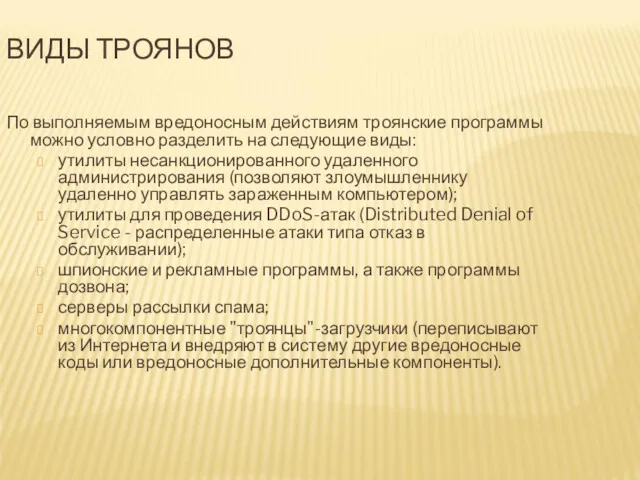 ВИДЫ ТРОЯНОВ

По выполняемым вредоносным действиям троянские программы можно условно разделить на следующие виды:

утилиты несанкционированного удаленного администрирования (позволяют злоумышленнику удаленно управлять зараженным компьютером);

утилиты для проведения DDoS-атак (Distributed Denial of Service - распределенные атаки типа отказ в обслуживании);

шпионские и рекламные программы, а также программы дозвона;

серверы рассылки спама;

многокомпонентные "троянцы"-загрузчики (переписывают из Интернета и внедряют в систему другие вредоносные коды или вредоносные дополнительные компоненты).